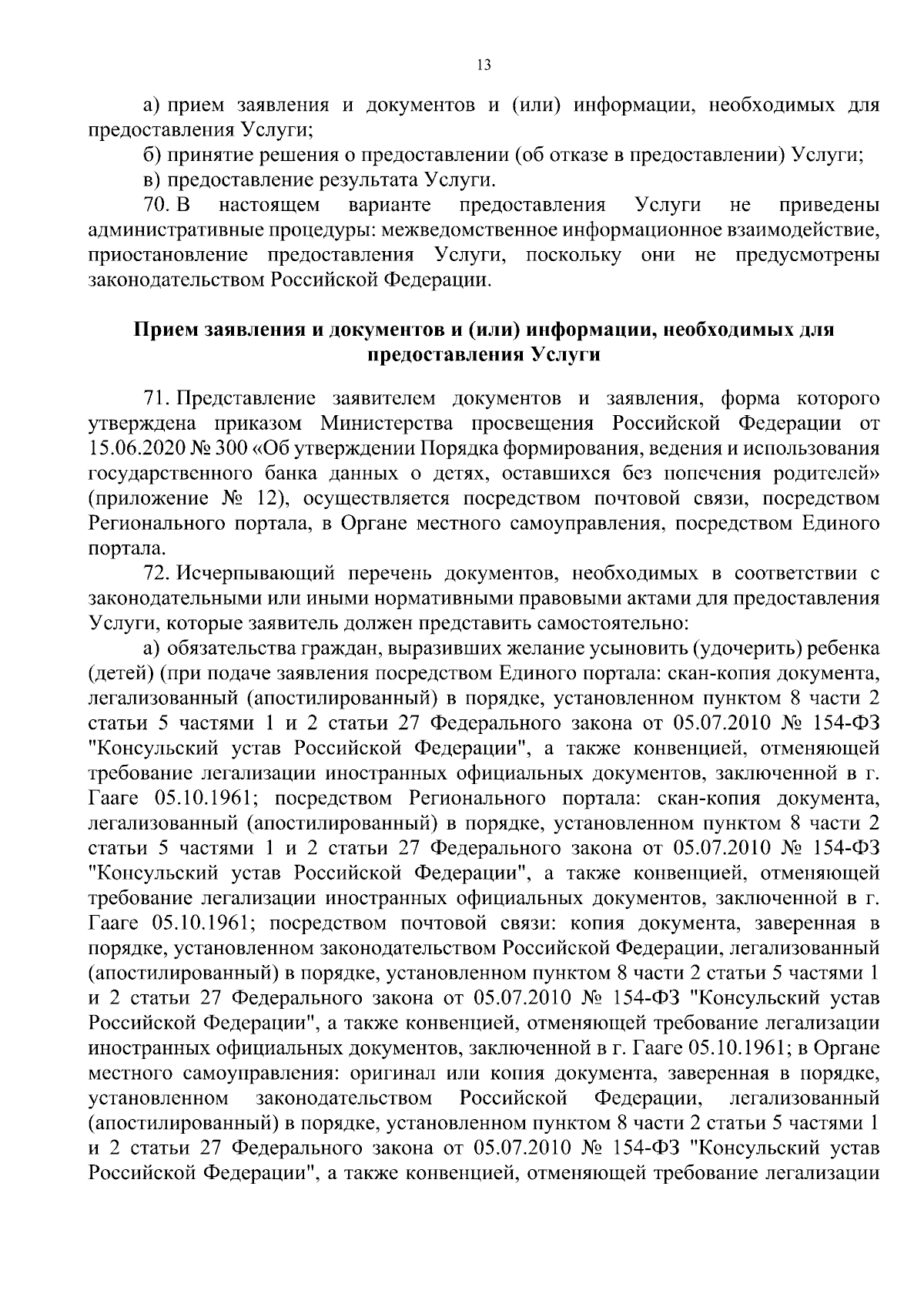 13

а) прием заявления и документов и (или) информации, необходимых для предоставления Услуги;

б) принятие решения о предоставлении (об отказе в предоставлении) Услуги;

в) предоставление результата Услуги.

70. В настоящем варианте предоставления Услуги не приведены административные процедуры: межведомственное информационное взаимодействие, приостановление предоставления Услуги, поскольку они не предусмотрены законодательством Российской Федерации.

Прием заявления и документов и (или) информации, необходимых для предоставления Услуги

71. Представление заявителем документов и заявления, форма которого утверждена приказом Министерства просвещения Российской Федерации от 15.06.2020 № 300 «Об утверждении Порядка формирования, ведения и использования государственного банка данных о детях, оставшихся без попечения родителей» (приложение № 12), осуществляется посредством почтовой связи, посредством Регионального портала, в Органе местного самоуправления, посредством Единого портала.

72. Исчерпывающий перечень документов, необходимых в соответствии с законодательными или иными нормативными правовыми актами для предоставления Услуги, которые заявитель должен представить самостоятельно:

а) обязательства граждан, выразивших желание усыновить (удочерить) ребенка (детей) (при подаче заявления посредством Единого портала: скан-копия документа, легализованный (апостилированный) в порядке, установленном пунктом 8 части 2 статьи 5 частями 1 и 2 статьи 27 Федерального закона от 05.07.2010 № 154-ФЗ "Консульский устав Российской Федерации", а также конвенцией, отменяющей требование легализации иностранных официальных документов, заключенной в г. Гааге 05.10.1961; посредством Регионального портала: скан-копия документа, легализованный (апостилированный) в порядке, установленном пунктом 8 части 2 статьи 5 частями 1 и 2 статьи 27 Федерального закона от 05.07.2010 № 154-ФЗ "Консульский устав Российской Федерации", а также конвенцией, отменяющей требование легализации иностранных официальных документов, заключенной в г. Гааге 05.10.1961; посредством почтовой связи: копия документа, заверенная в порядке, установленном законодательством Российской Федерации, легализованный (апостилированный) в порядке, установленном пунктом 8 части 2 статьи 5 частями 1 и 2 статьи 27 Федерального закона от 05.07.2010 № 154-ФЗ "Консульский устав Российской Федерации", а также конвенцией, отменяющей требование легализации иностранных официальных документов, заключенной в г. Гааге 05.10.1961; в Органе местного самоуправления: оригинал или копия документа, заверенная в порядке, установленном законодательством Российской Федерации, легализованный (апостилированный) в порядке, установленном пунктом 8 части 2 статьи 5 частями 1 и 2 статьи 27 Федерального закона от 05.07.2010 № 154-ФЗ "Консульский устав Российской Федерации", а также конвенцией, отменяющей требование легализации